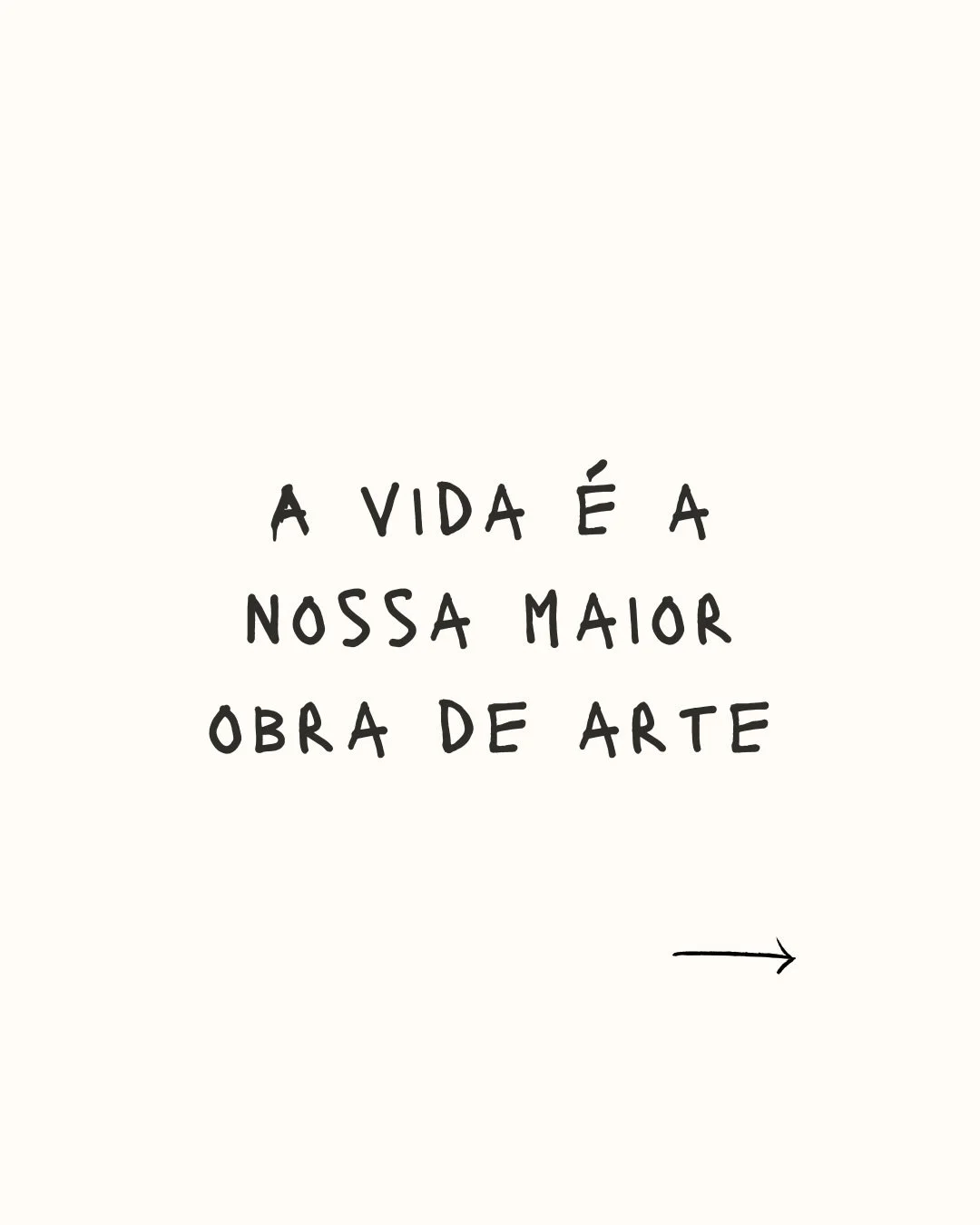 A VIDA É A NOSSA MAIOR OBRA DE ARTE